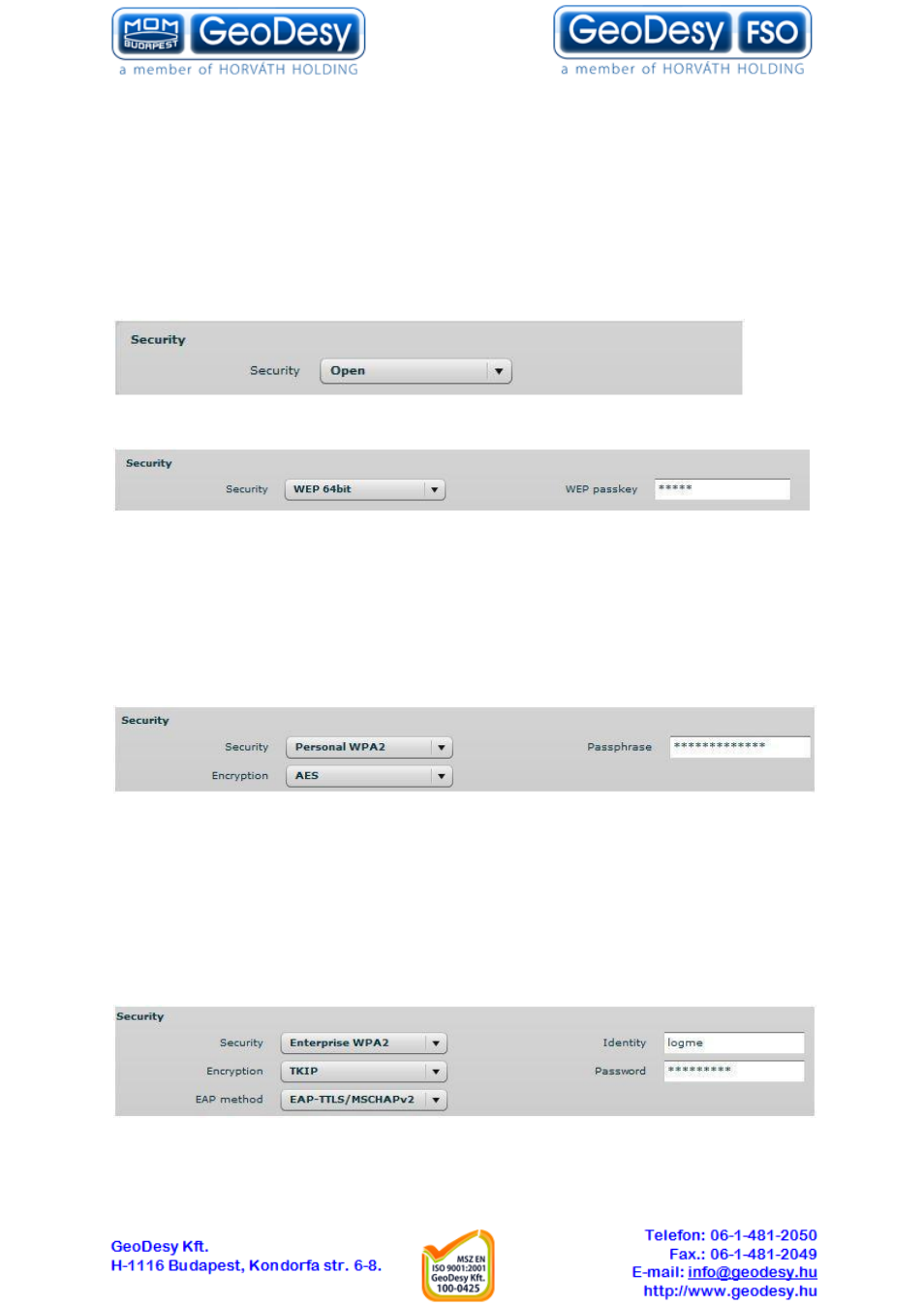 MOM BUDAPEST GeoDesy
a member of HORVÁTH HOLDING

GeoDesy FSO
a member of HORVÁTH HOLDING

Security
Security Open

Security
Security WEP 64bit
WEP passkey *****

Security
Security Personal WPA2
Passphrase **************
Encryption AES

Security
Security Enterprise WPA2
Identity logme
Encryption TKIP
Password *********
EAP method EAP-TTLS/MSCHAPv2

GeoDesy Kft.
H-1116 Budapest, Kondorfa str. 6-8.

MSZ EN ISO 9001:2001 GeoDesy Kft. 100-0425

Telefon: 06-1-481-2050
Fax.: 06-1-481-2049
E-mail: info@geodesy.hu
http://www.geodesy.hu